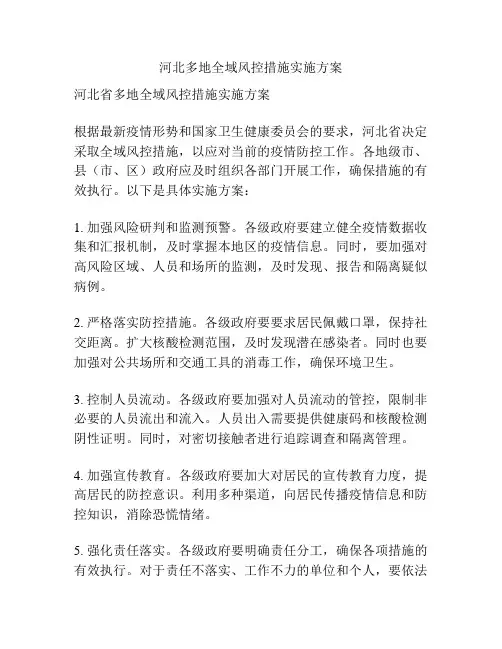 河北多地全域风控措施实施方案

河北省多地全域风控措施实施方案

根据最新疫情形势和国家卫生健康委员会的要求，河北省决定采取全域风控措施，以应对当前的疫情防控工作。各地级市、县（市、区）政府应及时组织各部门开展工作，确保措施的有效执行。以下是具体实施方案：

1. 加强风险研判和监测预警。各级政府要建立健全疫情数据收集和汇报机制，及时掌握本地区的疫情信息。同时，要加强对高风险区域、人员和场所的监测，及时发现、报告和隔离疑似病例。

2. 严格落实防控措施。各级政府要要求居民佩戴口罩，保持社交距离。扩大核酸检测范围，及时发现潜在感染者。同时也要加强对公共场所和交通工具的消毒工作，确保环境卫生。

3. 控制人员流动。各级政府要加强对人员流动的管控，限制非必要的人员流出和流入。人员出入需要提供健康码和核酸检测阴性证明。同时，对密切接触者进行追踪调查和隔离管理。

4. 加强宣传教育。各级政府要加大对居民的宣传教育力度，提高居民的防控意识。利用多种渠道，向居民传播疫情信息和防控知识，消除恐慌情绪。

5. 强化责任落实。各级政府要明确责任分工，确保各项措施的有效执行。对于责任不落实、工作不力的单位和个人，要依法